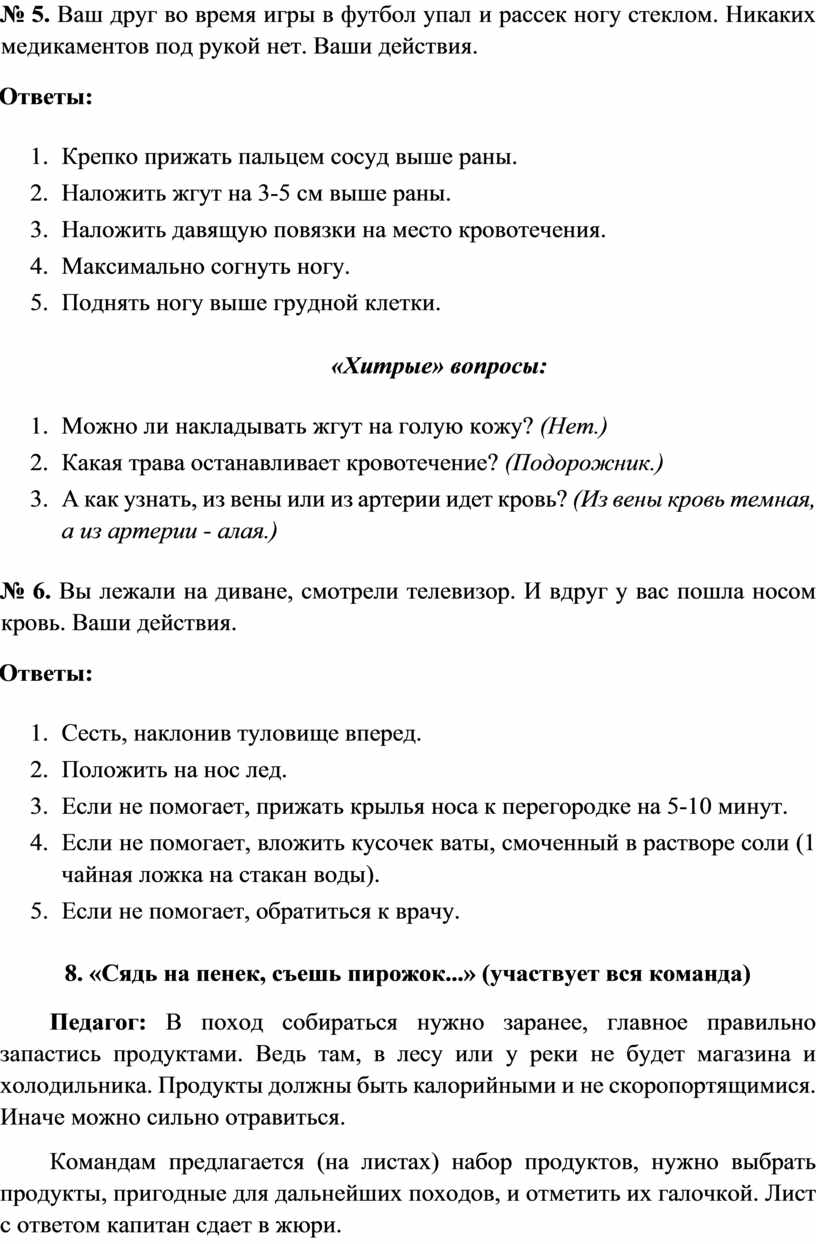 № 5. Ваш друг во время игры в футбол упал и рассек ногу стеклом. Никаких медикаментов под рукой нет. Ваши действия.

Ответы:

1. Крепко прижать пальцем сосуд выше раны.
2. Наложить жгут на 3-5 см выше раны.
3. Наложить давящую повязки на место кровотечения.
4. Максимально согнуть ногу.
5. Поднять ногу выше грудной клетки.

«Хитрые» вопросы:

1. Можно ли накладывать жгут на голую кожу? (Нет.)
2. Какая трава останавливает кровотечение? (Подорожник.)
3. А как узнать, из вены или из артерии идет кровь? (Из вены кровь темная, а из артерии - алая.)

№ 6. Вы лежали на диване, смотрели телевизор. И вдруг у вас пошла носом кровь. Ваши действия.

Ответы:

1. Сесть, наклонив туловище вперед.
2. Положить на нос лед.
3. Если не помогает, прижать крылья носа к перегородке на 5-10 минут.
4. Если не помогает, вложить кусочек ваты, смоченный в растворе соли (1 чайная ложка на стакан воды).
5. Если не помогает, обратиться к врачу.

8. «Сядь на пенек, съешь пирожок...» (участвует вся команда)

Педагог: В поход собираться нужно заранее, главное правильно запастись продуктами. Ведь там, в лесу или у реки не будет магазина и холодильника. Продукты должны быть калорийными и не скоропортящимися. Иначе можно сильно отравиться.

Командам предлагается (на листах) набор продуктов, нужно выбрать продукты, пригодные для дальнейших походов, и отметить их галочкой. Лист с ответом капитан сдает в жюри.